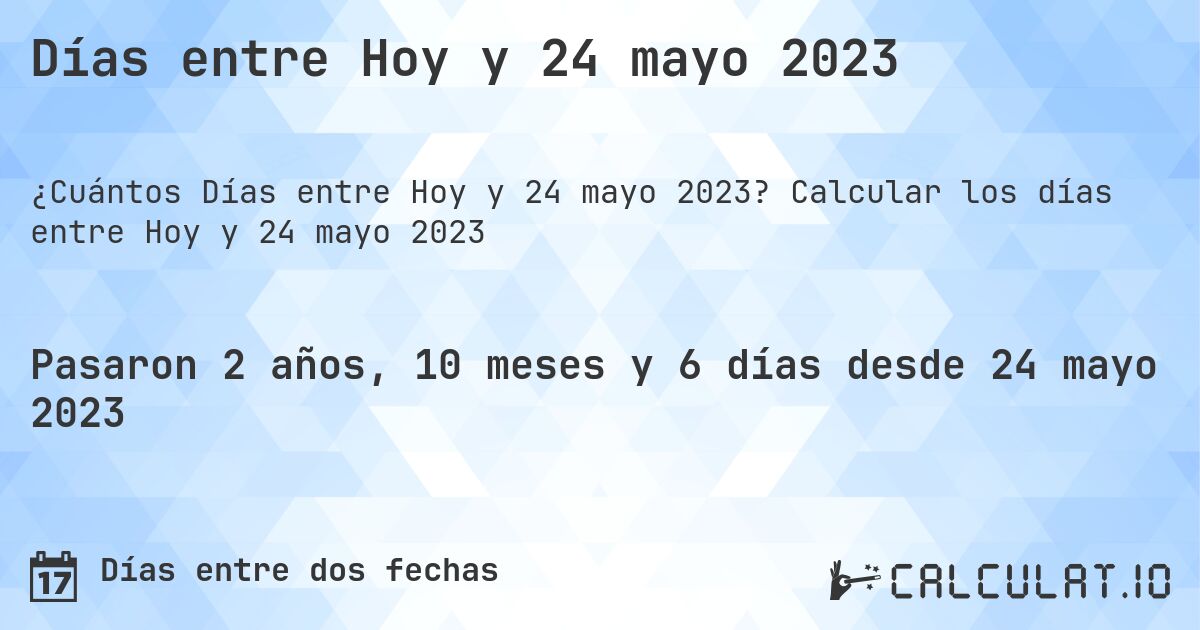 Días entre Hoy y 24 mayo 2023

¿Cuántos Días entre Hoy y 24 mayo 2023? Calcular los días entre Hoy y 24 mayo 2023

Pasaron 2 años, 10 meses y 6 días desde 24 mayo 2023

17 Días entre dos fechas

CALCULAT.IO